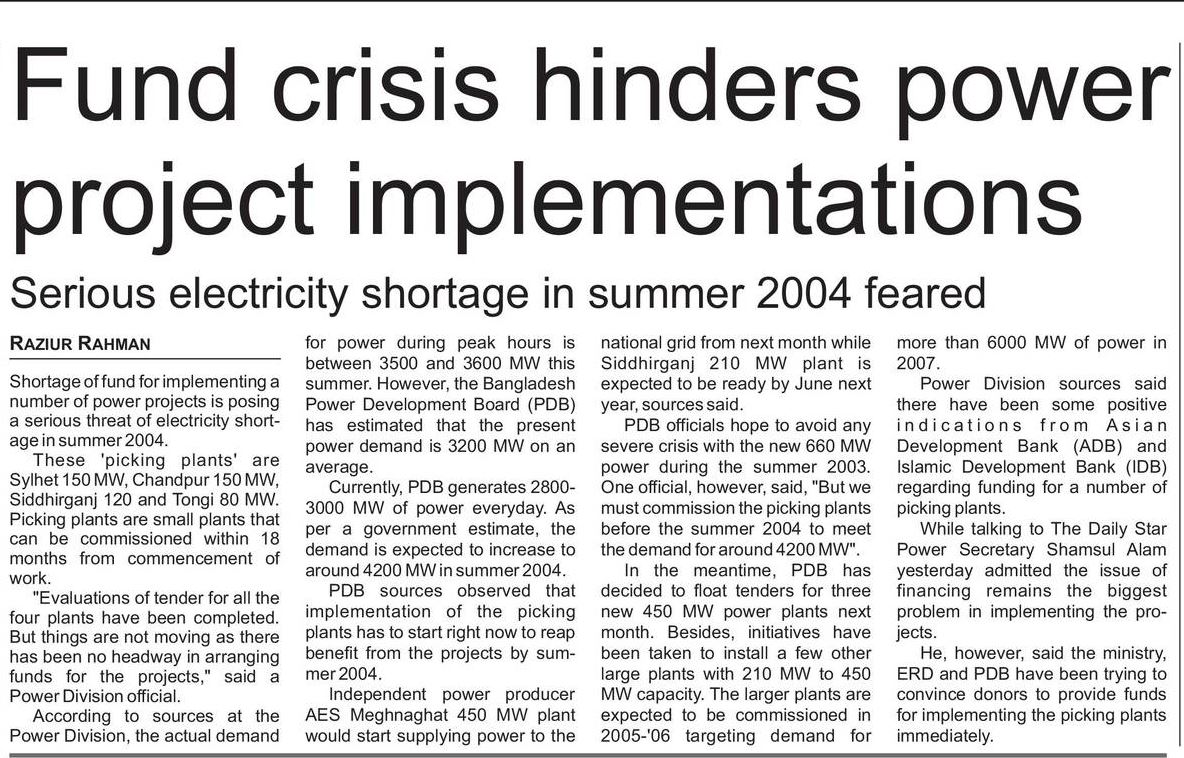 Fund crisis hinders power project implementations

Serious electricity shortage in summer 2004 feared

RAZIUR RAHMAN

Shortage of fund for implementing a number of power projects is posing a serious threat of electricity shortage in summer 2004.

These 'picking plants' are Sylhet 150 MW, Chandpur 150 MW, Siddhirganj 120 and Tongi 80 MW. Picking plants are small plants that can be commissioned within 18 months from commencement of work.

"Evaluations of tender for all the four plants have been completed. But things are not moving as there has been no headway in arranging funds for the projects," said a Power Division official.

According to sources at the Power Division, the actual demand for power during peak hours is between 3500 and 3600 MW this summer. However, the Bangladesh Power Development Board (PDB) has estimated that the present power demand is 3200 MW on an average.

Currently, PDB generates 2800-3000 MW of power everyday. As per a government estimate, the demand is expected to increase to around 4200 MW in summer 2004.

PDB sources observed that implementation of the picking plants has to start right now to reap benefit from the projects by summer 2004.

Independent power producer AES Meghnaghat 450 MW plant would start supplying power to the national grid from next month while Siddhirganj 210 MW plant is expected to be ready by June next year, sources said.

PDB officials hope to avoid any severe crisis with the new 660 MW power during the summer 2003. One official, however, said, "But we must commission the picking plants before the summer 2004 to meet the demand for around 4200 MW".

In the meantime, PDB has decided to float tenders for three new 450 MW power plants next month. Besides, initiatives have been taken to install a few other large plants with 210 MW to 450 MW capacity. The larger plants are expected to be commissioned in 2005-'06 targeting demand for more than 6000 MW of power in 2007.

Power Division sources said there have been some positive indications from Asian Development Bank (ADB) and Islamic Development Bank (IDB) regarding funding for a number of picking plants.

While talking to The Daily Star Power Secretary Shamsul Alam yesterday admitted the issue of financing remains the biggest problem in implementing the projects.

He, however, said the ministry, ERD and PDB have been trying to convince donors to provide funds for implementing the picking plants immediately.